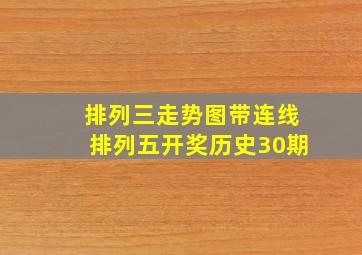 排列三走势图带连线
排列五开奖历史30期